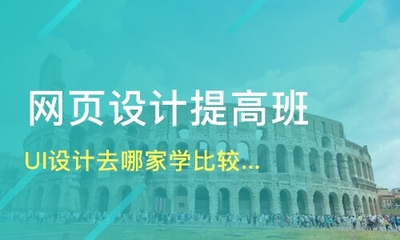 网页设计提高班

UI设计去哪家学比较...